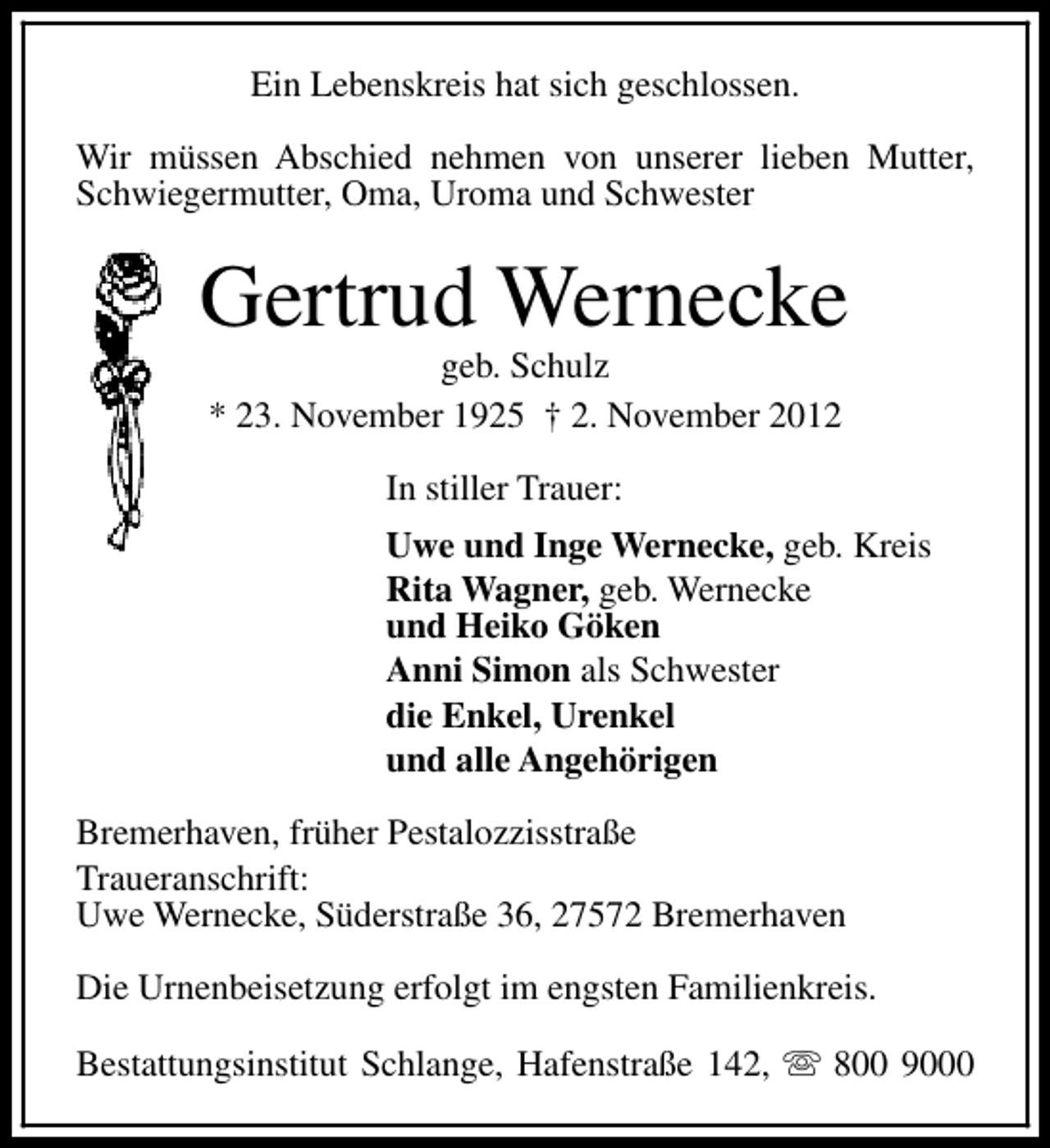 Ein Lebenskreis hat sich geschlossen.

Wir müssen Abschied nehmen von unserer lieben Mutter, Schwiegermutter, Oma, Uroma und Schwester

Gertrud Wernecke
geb. Schulz
* 23. November 1925 † 2. November 2012

In stiller Trauer:

Uwe und Inge Wernecke, geb. Kreis
Rita Wagner, geb. Wernecke
und Heiko Göken
Anni Simon als Schwester
die Enkel, Urenkel
und alle Angehörigen

Bremerhaven, früher Pestalozzisstraße
Traueranschrift:
Uwe Wernecke, Süderstraße 36, 27572 Bremerhaven

Die Urnenbeisetzung erfolgt im engsten Familienkreis.

Bestattungsinstitut Schlange, Hafenstraße 142, ☏ 800 9000